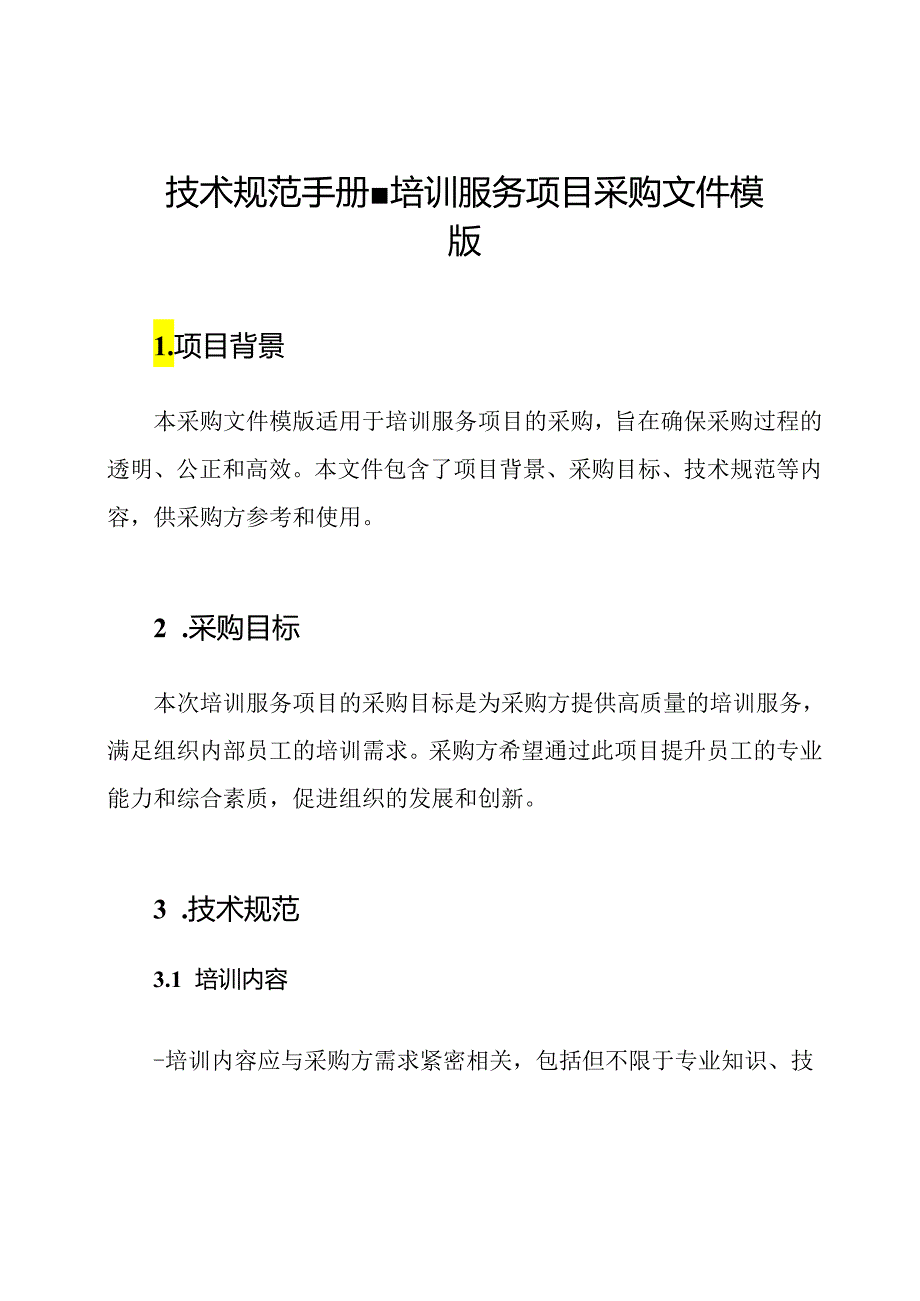 技术规范手册■培训服务项目采购文件模版

1.项目背景

本采购文件模版适用于培训服务项目的采购，旨在确保采购过程的透明、公正和高效。本文件包含了项目背景、采购目标、技术规范等内容，供采购方参考和使用。

2 .采购目标

本次培训服务项目的采购目标是为采购方提供高质量的培训服务，满足组织内部员工的培训需求。采购方希望通过此项目提升员工的专业能力和综合素质，促进组织的发展和创新。

3 .技术规范

3.1 培训内容

-培训内容应与采购方需求紧密相关，包括但不限于专业知识、技